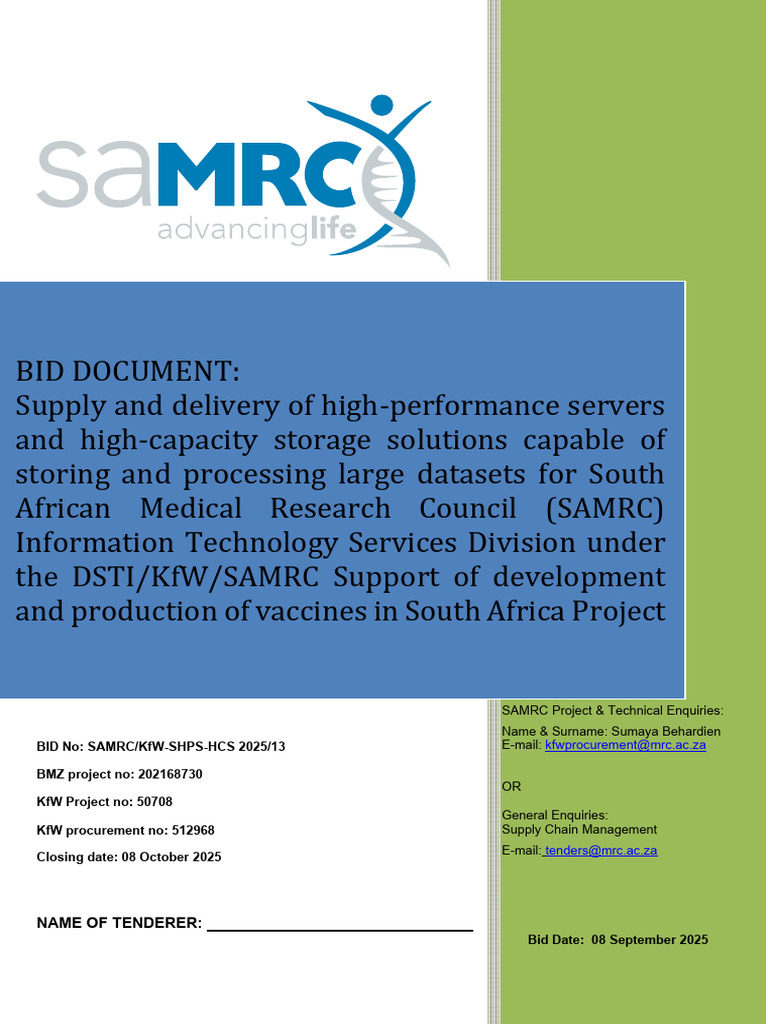 saMRC
advancinglife

BID DOCUMENT:
Supply and delivery of high-performance servers and high-capacity storage solutions capable of storing and processing large datasets for South African Medical Research Council (SAMRC) Information Technology Services Division under the DSTI/KfW/SAMRC Support of development and production of vaccines in South Africa Project

BID No: SAMRC/KfW-SHPS-HCS 2025/13

BMZ project no: 202168730

KfW Project no: 50708

KfW procurement no: 512968

Closing date: 08 October 2025

NAME OF TENDERER: ____

SAMRC Project & Technical Enquiries:

Name & Surname: Sumaya Behardien
E-mail: kfwprocurement@mrc.ac.za

OR

General Enquiries:
Supply Chain Management

E-mail: tenders@mrc.ac.za

Bid Date: 08 September 2025